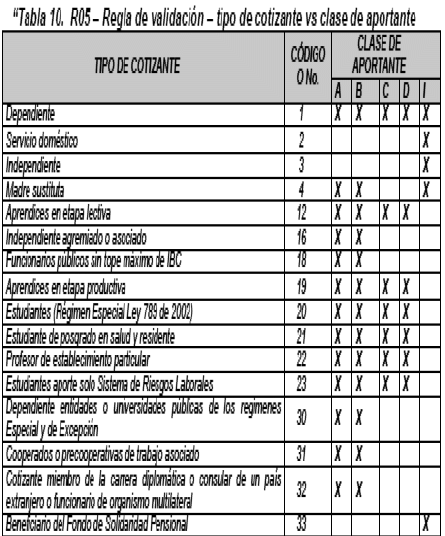 "Tabla 10. R05 – Regla de validación – tipo de cotizante vs clase de aportante

| TIPO DE COTIZANTE | CÓDIGO O No. | CLASE DE APORTANTE A | B | C | D | I |
|---|---|---|---|---|---|---|
| Dependiente | 1 | X | X | X | X | X |
| Servicio doméstico | 2 | | | | | X |
| Independiente | 3 | | | | | X |
| Madre sustituta | 4 | X | X | | | X |
| Aprendices en etapa lectiva | 12 | X | X | X | X | |
| Independiente agremiado o asociado | 16 | X | X | | | |
| Funcionarios públicos sin tope máximo de IBC | 18 | X | X | | | |
| Aprendices en etapa productiva | 19 | X | X | X | X | |
| Estudiantes (Régimen Especial Ley 789 de 2002) | 20 | X | X | X | X | |
| Estudiante de posgrado en salud y residente | 21 | X | X | X | X | |
| Profesor de establecimiento particular | 22 | X | X | X | X | |
| Estudiantes aporte solo Sistema de Riesgos Laborales | 23 | X | X | X | X | |
| Dependiente entidades o universidades públicas de los regímenes Especial y de Excepción | 30 | X | X | | | |
| Cooperados o precooperativas de trabajo asociado | 31 | X | X | | | |
| Cotizante miembro de la carrera diplomática o consular de un país extranjero o funcionario de organismo multilateral | 32 | X | X | | | |
| Beneficiario del Fondo de Solidaridad Pensional | 33 | | | | | X |